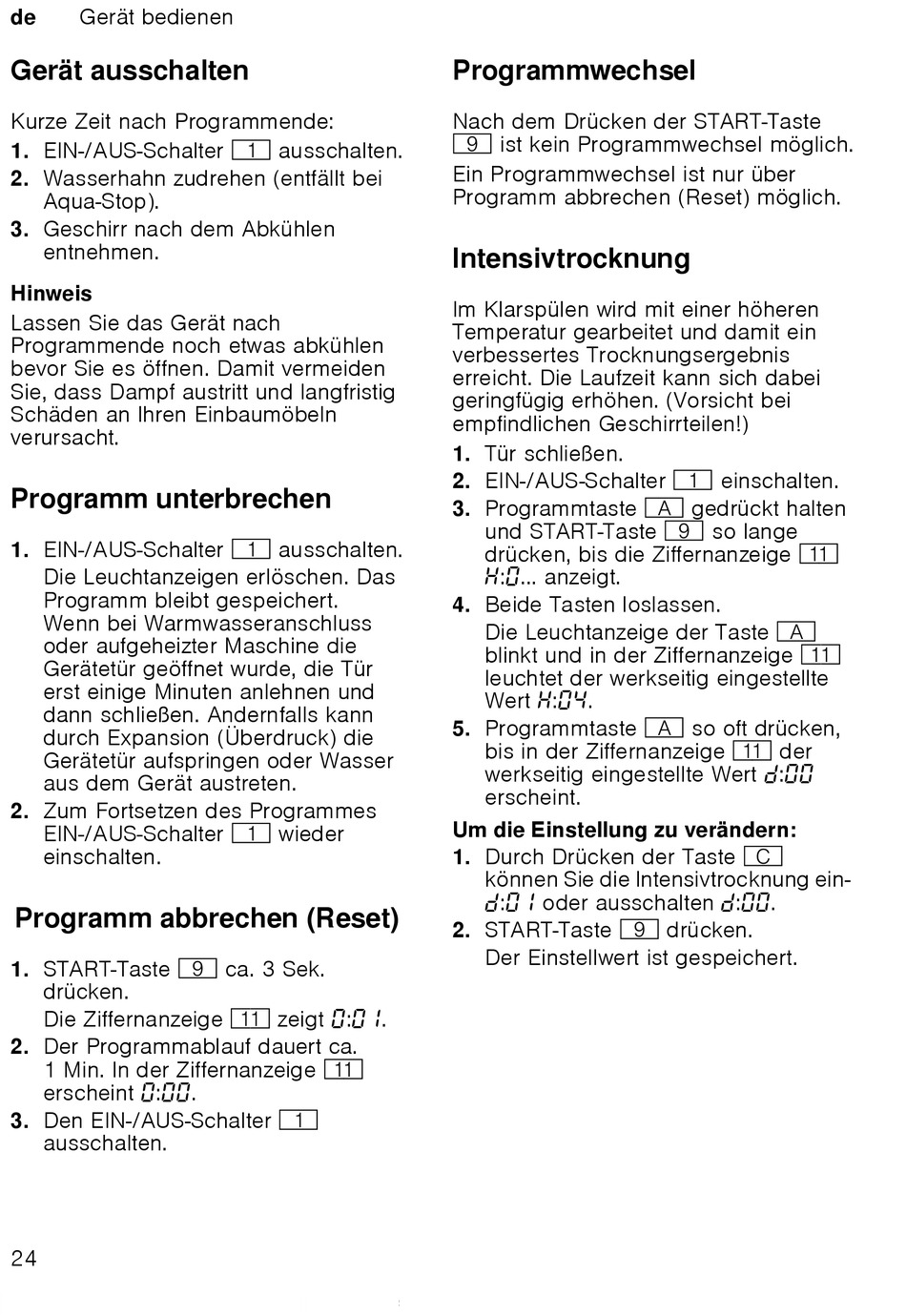 de Gerät bedienen

Gerät ausschalten

Kurze Zeit nach Programmende:
1. EIN-/AUS-Schalter 1 ausschalten.
2. Wasserhahn zudrehen (entfällt bei Aqua-Stop).
3. Geschirr nach dem Abkühlen entnehmen.

Hinweis
Lassen Sie das Gerät nach Programmende noch etwas abkühlen bevor Sie es öffnen. Damit vermeiden Sie, dass Dampf austritt und langfristig Schäden an Ihren Einbaumöbeln verursacht.

Programm unterbrechen

1. EIN-/AUS-Schalter 1 ausschalten.
Die Leuchtanzeigen erlöschen. Das Programm bleibt gespeichert. Wenn bei Warmwasseranschluss oder aufgeheizter Maschine die Gerätetür geöffnet wurde, die Tür erst einige Minuten anlehnen und dann schließen. Andernfalls kann durch Expansion (Überdruck) die Gerätetür aufspringen oder Wasser aus dem Gerät austreten.
2. Zum Fortsetzen des Programmes EIN-/AUS-Schalter 1 wieder einschalten.

Programm abbrechen (Reset)

1. START-Taste 9 ca. 3 Sek. drücken.
Die Ziffernanzeige 11 zeigt 0:01.
2. Der Programmablauf dauert ca. 1 Min. In der Ziffernanzeige 11 erscheint 0:00.
3. Den EIN-/AUS-Schalter 1 ausschalten.

Programmwechsel

Nach dem Drücken der START-Taste 9 ist kein Programmwechsel möglich.
Ein Programmwechsel ist nur über Programm abbrechen (Reset) möglich.

Intensivtrocknung

Im Klarspülen wird mit einer höheren Temperatur gearbeitet und damit ein verbessertes Trocknungsergebnis erreicht. Die Laufzeit kann sich dabei geringfügig erhöhen. (Vorsicht bei empfindlichen Geschirrteilen!)
1. Tür schließen.
2. EIN-/AUS-Schalter 1 einschalten.
3. Programmtaste A gedrückt halten und START-Taste 9 so lange drücken, bis die Ziffernanzeige 11 H:0... anzeigt.
4. Beide Tasten loslassen.
Die Leuchtanzeige der Taste A blinkt und in der Ziffernanzeige 11 leuchtet der werkseitig eingestellte Wert H:04.
5. Programmtaste A so oft drücken, bis in der Ziffernanzeige 11 der werkseitig eingestellte Wert d:00 erscheint.

Um die Einstellung zu verändern:
1. Durch Drücken der Taste C können Sie die Intensivtrocknung ein- d:01 oder ausschalten d:00.
2. START-Taste 9 drücken.
Der Einstellwert ist gespeichert.

24